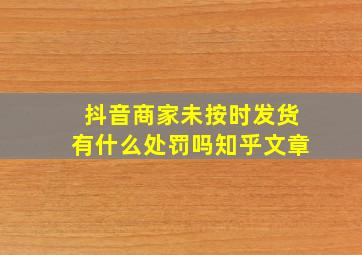 抖音商家未按时发货
有什么处罚吗知乎文章